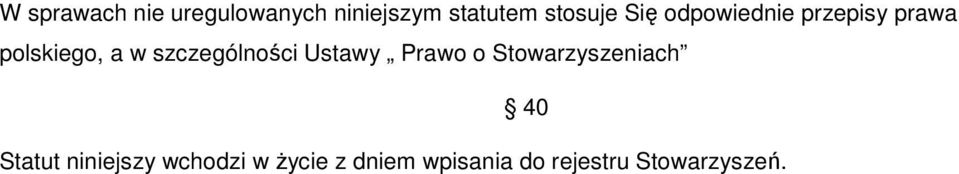 W sprawach nie uregulowanych niniejszym statutem stosuje Się odpowiednie przepisy prawa polskiego, a w szczególności Ustawy „ Prawo o Stowarzyszeniach”

§ 40

Statut niniejszy wchodzi w życie z dniem wpisania do rejestru Stowarzyszeń.